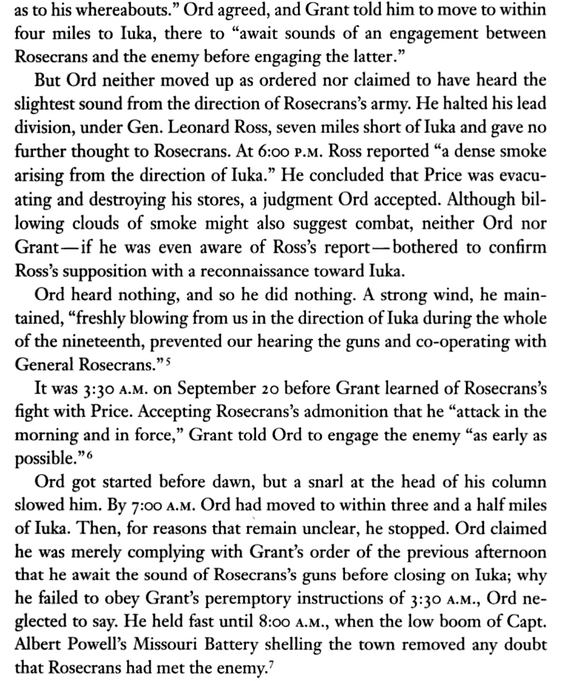 as to his whereabouts." Ord agreed, and Grant told him to move to within four miles to Iuka, there to "await sounds of an engagement between Rosecrans and the enemy before engaging the latter."

But Ord neither moved up as ordered nor claimed to have heard the slightest sound from the direction of Rosecrans's army. He halted his lead division, under Gen. Leonard Ross, seven miles short of Iuka and gave no further thought to Rosecrans. At 6:00 P.M. Ross reported "a dense smoke arising from the direction of Iuka." He concluded that Price was evacuating and destroying his stores, a judgment Ord accepted. Although billowing clouds of smoke might also suggest combat, neither Ord nor Grant—if he was even aware of Ross's report—bothered to confirm Ross's supposition with a reconnaissance toward Iuka.

Ord heard nothing, and so he did nothing. A strong wind, he maintained, "freshly blowing from us in the direction of Iuka during the whole of the nineteenth, prevented our hearing the guns and co-operating with General Rosecrans."$^5$

It was 3:30 A.M. on September 20 before Grant learned of Rosecrans's fight with Price. Accepting Rosecrans's admonition that he "attack in the morning and in force," Grant told Ord to engage the enemy "as early as possible."$^6$

Ord got started before dawn, but a snarl at the head of his column slowed him. By 7:00 A.M. Ord had moved to within three and a half miles of Iuka. Then, for reasons that remain unclear, he stopped. Ord claimed he was merely complying with Grant's order of the previous afternoon that he await the sound of Rosecrans's guns before closing on Iuka; why he failed to obey Grant's peremptory instructions of 3:30 A.M., Ord neglected to say. He held fast until 8:00 A.M., when the low boom of Capt. Albert Powell's Missouri Battery shelling the town removed any doubt that Rosecrans had met the enemy.$^7$